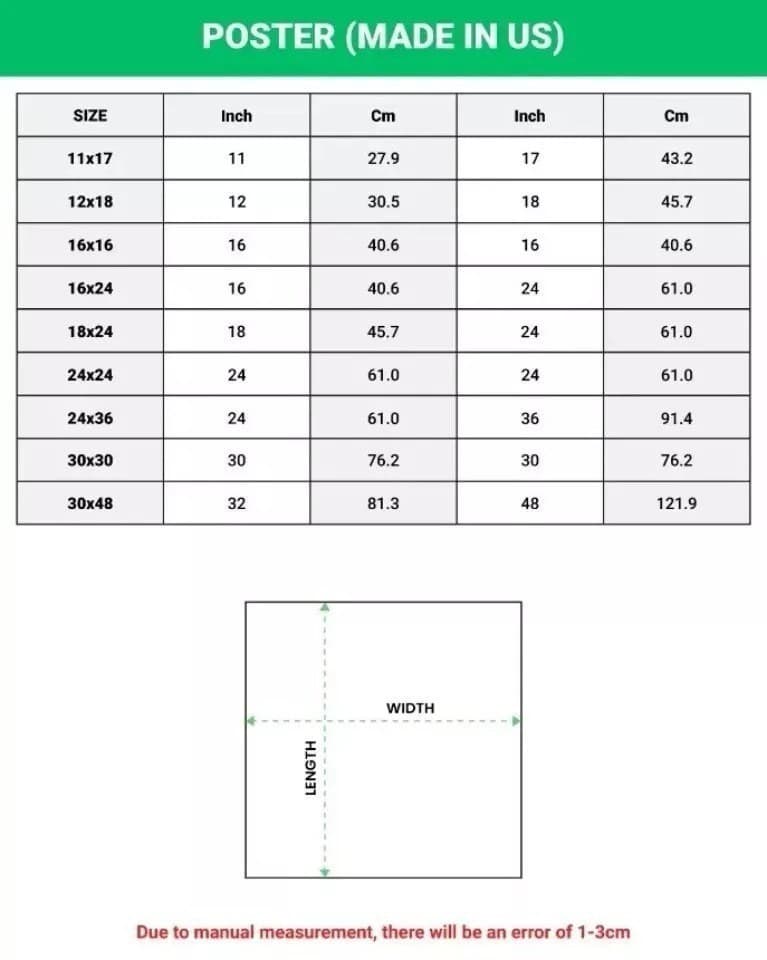 POSTER (MADE IN US)

| SIZE | Inch | Cm | Inch | Cm |
|---|---|---|---|---|
| 11x17 | 11 | 27.9 | 17 | 43.2 |
| 12x18 | 12 | 30.5 | 18 | 45.7 |
| 16x16 | 16 | 40.6 | 16 | 40.6 |
| 16x24 | 16 | 40.6 | 24 | 61.0 |
| 18x24 | 18 | 45.7 | 24 | 61.0 |
| 24x24 | 24 | 61.0 | 24 | 61.0 |
| 24x36 | 24 | 61.0 | 36 | 91.4 |
| 30x30 | 30 | 76.2 | 30 | 76.2 |
| 30x48 | 32 | 81.3 | 48 | 121.9 |

WIDTH

LENGTH

Due to manual measurement, there will be an error of 1-3cm